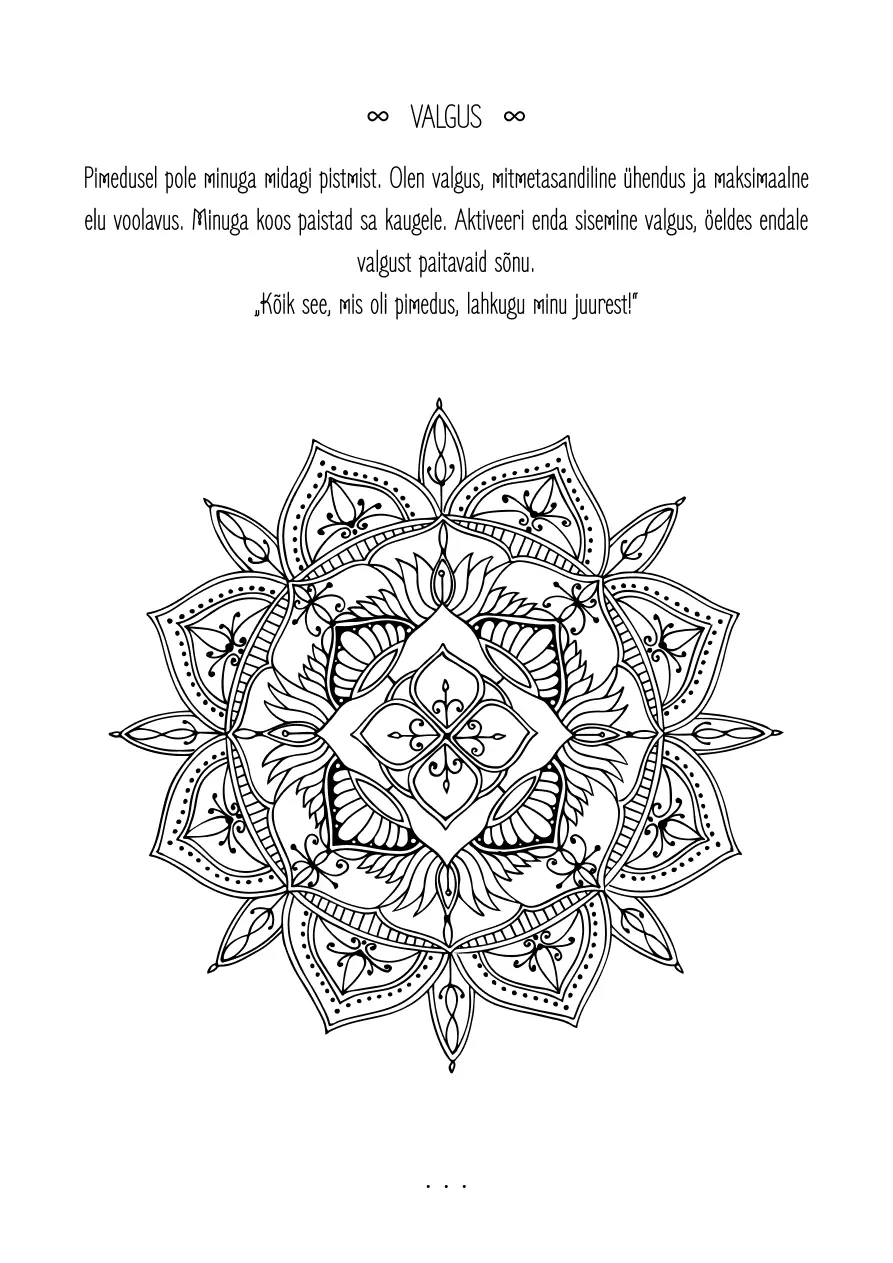 ∞ VALGUS ∞

Pimedusel pole minuga midagi pistmist. Olen valgus, mitmetasandiline ühendus ja maksimaalne elu voolavus. Minuga koos paistad sa kaugele. Aktiveeri enda sisemine valgus, öeldes endale valgust paitavaid sõnu.
„Kõik see, mis oli pimedus, lahkugu minu juurest!"

. . .